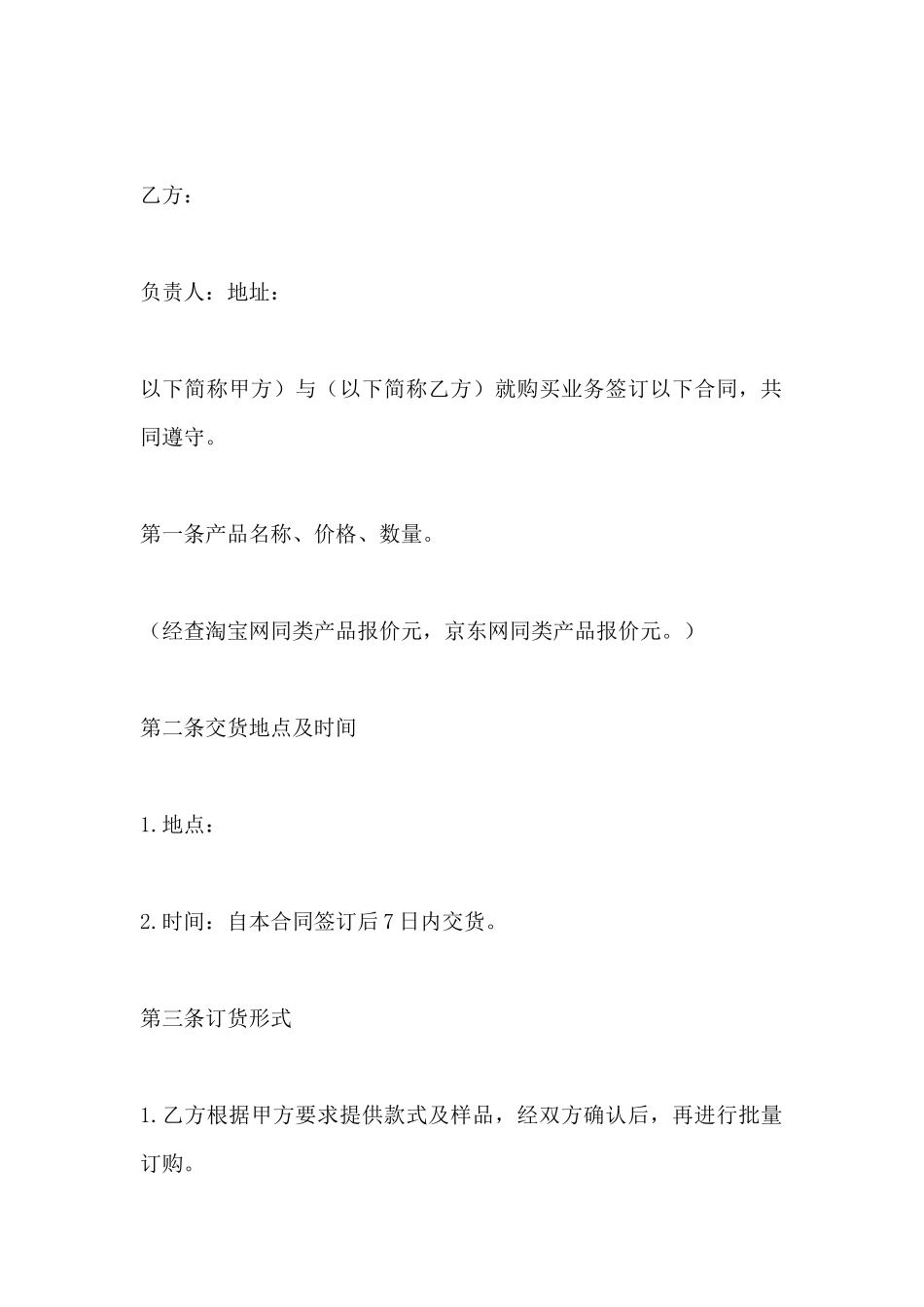 乙方：

负责人：地址：

以下简称甲方）与（以下简称乙方）就购买业务签订以下合同，共同遵守。

第一条产品名称、价格、数量。

（经查淘宝网同类产品报价元，京东网同类产品报价元。）

第二条交货地点及时间

1.地点：

2.时间：自本合同签订后7日内交货。

第三条订货形式

1.乙方根据甲方要求提供款式及样品，经双方确认后，再进行批量订购。